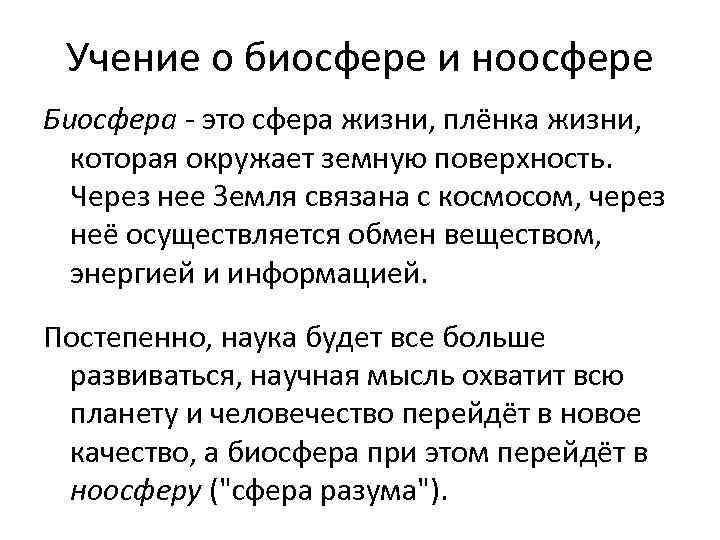 Учение о биосфере и ноосфере

Биосфера - это сфера жизни, плёнка жизни, которая окружает земную поверхность. Через нее Земля связана с космосом, через неё осуществляется обмен веществом, энергией и информацией.

Постепенно, наука будет все больше развиваться, научная мысль охватит всю планету и человечество перейдёт в новое качество, а биосфера при этом перейдёт в ноосферу ("сфера разума").